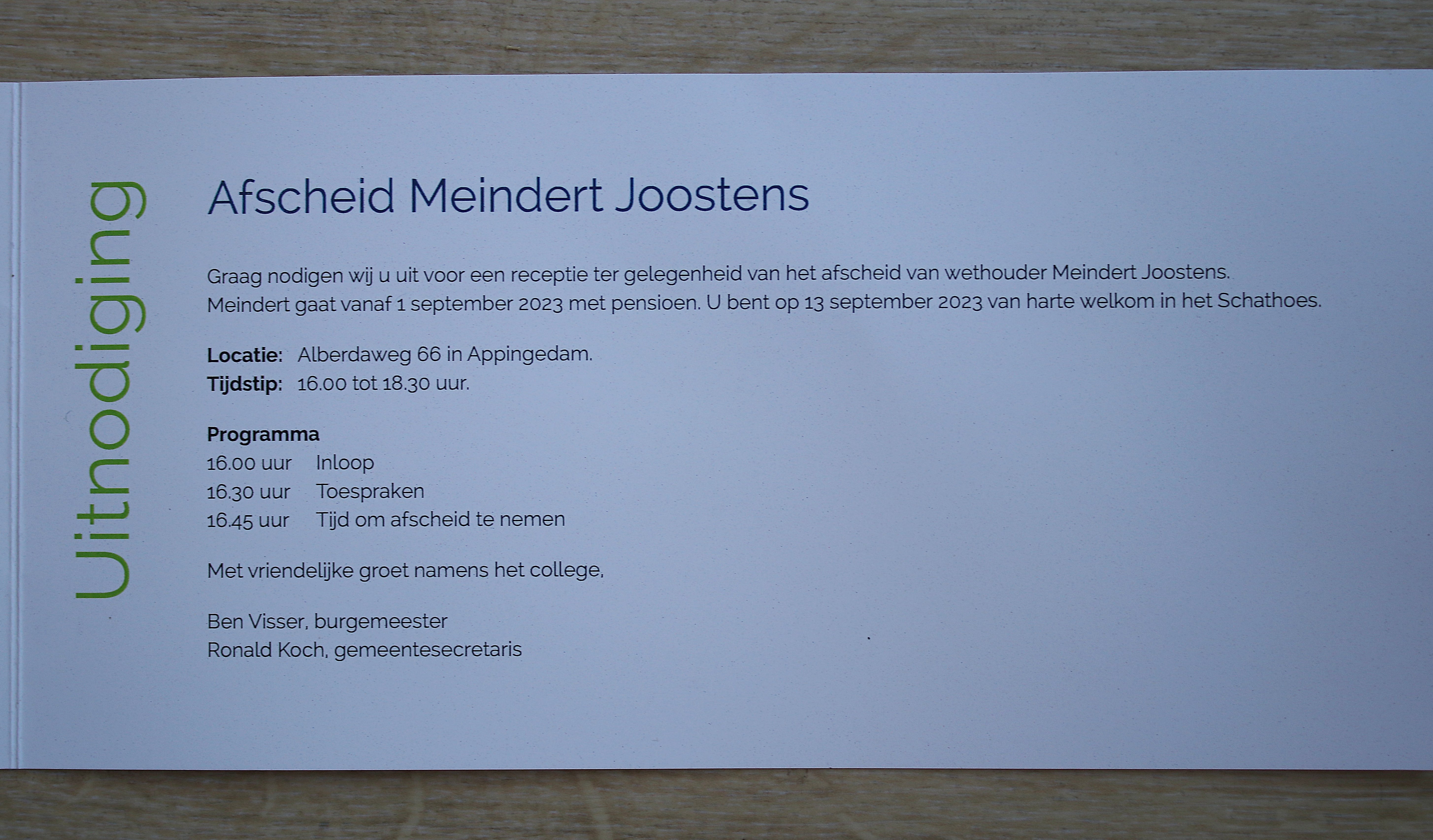 Uitnodiging

Afscheid Meindert Joostens

Graag nodigen wij u uit voor een receptie ter gelegenheid van het afscheid van wethouder Meindert Joostens. Meindert gaat vanaf 1 september 2023 met pensioen. U bent op 13 september 2023 van harte welkom in het Schathoes.

Locatie: Alberdaweg 66 in Appingedam.
Tijdstip: 16.00 tot 18.30 uur.

Programma
16.00 uur Inloop
16.30 uur Toespraken
16.45 uur Tijd om afscheid te nemen

Met vriendelijke groet namens het college,

Ben Visser, burgemeester
Ronald Koch, gemeentesecretaris